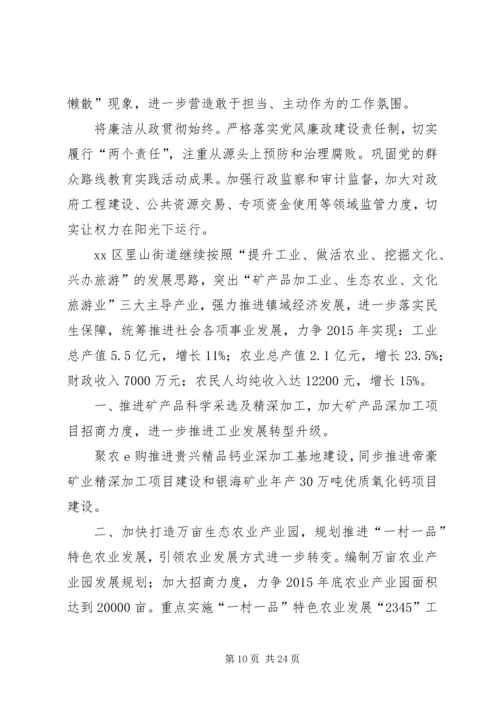 懒散”现象，进一步营造敢于担当、主动作为的工作氛围。

将廉洁从政贯彻始终。严格落实党风廉政建设责任制，切实履行“两个责任”，注重从源头上预防和治理腐败。巩固党的群众路线教育实践活动成果。加强行政监察和审计监督，加大对政府工程建设、公共资源交易、专项资金使用等领域监管力度，切实让权力在阳光下运行。

xx 区里山街道继续按照“提升工业、做活农业、挖掘文化、兴办旅游”的发展思路，突出“矿产品加工业、生态农业、文化旅游业”三大主导产业，强力推进镇域经济发展，进一步落实民生保障，统筹推进社会各项事业发展，力争 2015 年实现：工业总产值 5.5 亿元，增长 11%；农业总产值 2.1 亿元，增长 23.5%；财政收入 7000 万元；农民人均纯收入达 12200 元，增长 15%。

一、推进矿产品科学采选及精深加工，加大矿产品深加工项目招商力度，进一步推进工业发展转型升级。

聚农 e 购推进贵兴精品钙业深加工基地建设，同步推进帝豪矿业精深加工项目建设和银海矿业年产 30 万吨优质氧化钙项目建设。

二、加快打造万亩生态农业产业园，规划推进“一村一品”特色农业发展，引领农业发展方式进一步转变。编制万亩农业产业园发展规划；加大招商力度，力争 2015 年底农业产业园面积达到 20000 亩。重点实施“一村一品”特色农业发展“2345”工

第 10 页 共 24 页